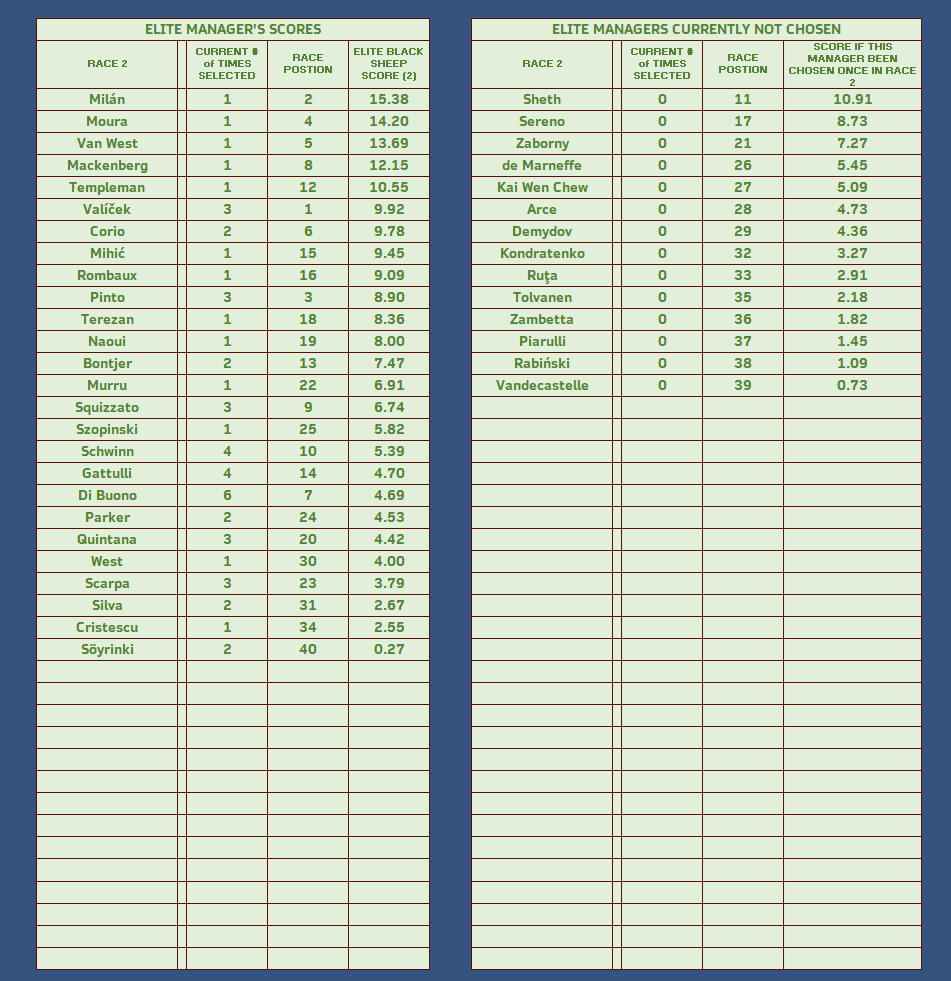 ELITE MANAGER'S SCORES

| RACE 2 | CURRENT # of TIMES SELECTED | RACE POSTION | ELITE BLACK SHEEP SCORE (2) |
|---|---|---|---|
| Milán | 1 | 2 | 15.38 |
| Moura | 1 | 4 | 14.20 |
| Van West | 1 | 5 | 13.69 |
| Mackenberg | 1 | 8 | 12.15 |
| Templeman | 1 | 12 | 10.55 |
| Valíček | 3 | 1 | 9.92 |
| Corio | 2 | 6 | 9.78 |
| Mihić | 1 | 15 | 9.45 |
| Rombaux | 1 | 16 | 9.09 |
| Pinto | 3 | 3 | 8.90 |
| Terezan | 1 | 18 | 8.36 |
| Naoui | 1 | 19 | 8.00 |
| Bontjer | 2 | 13 | 7.47 |
| Murru | 1 | 22 | 6.91 |
| Squizzato | 3 | 9 | 6.74 |
| Szopinski | 1 | 25 | 5.82 |
| Schwinn | 4 | 10 | 5.39 |
| Gattulli | 4 | 14 | 4.70 |
| Di Buono | 6 | 7 | 4.69 |
| Parker | 2 | 24 | 4.53 |
| Quintana | 3 | 20 | 4.42 |
| West | 1 | 30 | 4.00 |
| Scarpa | 3 | 23 | 3.79 |
| Silva | 2 | 31 | 2.67 |
| Cristescu | 1 | 34 | 2.55 |
| Söyrinki | 2 | 40 | 0.27 |

ELITE MANAGERS CURRENTLY NOT CHOSEN

| RACE 2 | CURRENT # of TIMES SELECTED | RACE POSTION | SCORE IF THIS MANAGER BEEN CHOSEN ONCE IN RACE 2 |
|---|---|---|---|
| Sheth | 0 | 11 | 10.91 |
| Sereno | 0 | 17 | 8.73 |
| Zaborny | 0 | 21 | 7.27 |
| de Marneffe | 0 | 26 | 5.45 |
| Kai Wen Chew | 0 | 27 | 5.09 |
| Arce | 0 | 28 | 4.73 |
| Demydov | 0 | 29 | 4.36 |
| Kondratenko | 0 | 32 | 3.27 |
| Ruţa | 0 | 33 | 2.91 |
| Tolvanen | 0 | 35 | 2.18 |
| Zambetta | 0 | 36 | 1.82 |
| Piarulli | 0 | 37 | 1.45 |
| Rabiński | 0 | 38 | 1.09 |
| Vandecastelle | 0 | 39 | 0.73 |